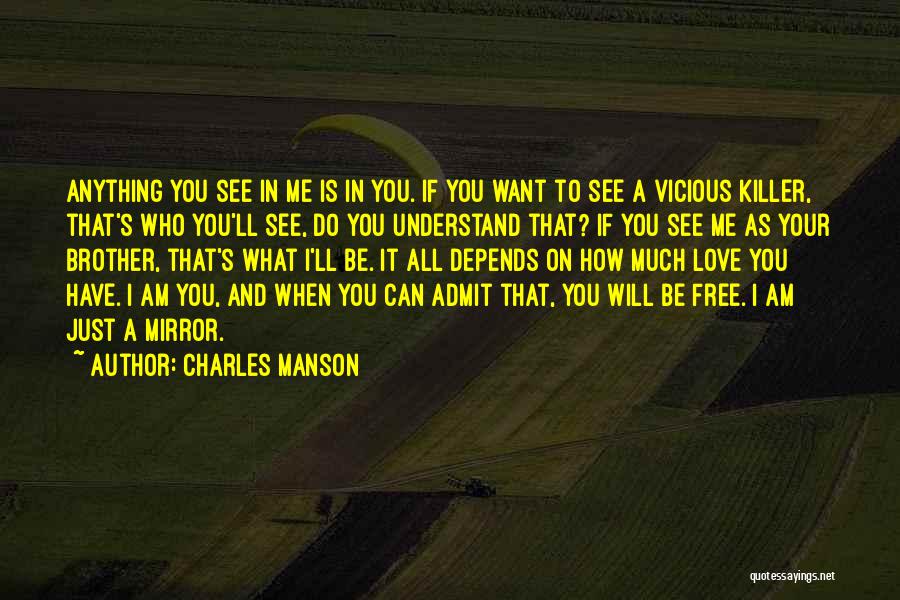 ANYTHING YOU SEE IN ME IS IN YOU. IF YOU WANT TO SEE A VICIOUS KILLER, THAT'S WHO YOU'LL SEE, DO YOU UNDERSTAND THAT? IF YOU SEE ME AS YOUR BROTHER, THAT'S WHAT I'LL BE. IT ALL DEPENDS ON HOW MUCH LOVE YOU HAVE. I AM YOU, AND WHEN YOU CAN ADMIT THAT, YOU WILL BE FREE. I AM JUST A MIRROR.

~ AUTHOR: CHARLES MANSON

quotessayings.net